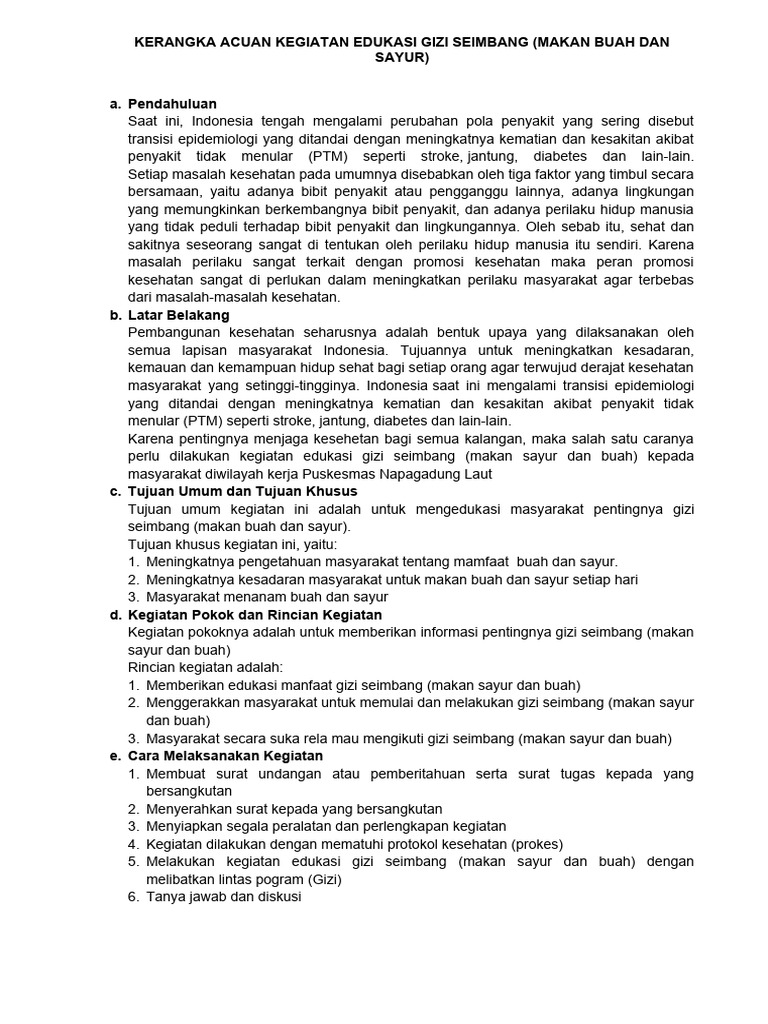 KERANGKA ACUAN KEGIATAN EDUKASI GIZI SEIMBANG (MAKAN BUAH DAN SAYUR)

a. Pendahuluan
Saat ini, Indonesia tengah mengalami perubahan pola penyakit yang sering disebut transisi epidemiologi yang ditandai dengan meningkatnya kematian dan kesakitan akibat penyakit tidak menular (PTM) seperti stroke, jantung, diabetes dan lain-lain. Setiap masalah kesehatan pada umumnya disebabkan oleh tiga faktor yang timbul secara bersamaan, yaitu adanya bibit penyakit atau pengganggu lainnya, adanya lingkungan yang memungkinkan berkembangnya bibit penyakit, dan adanya perilaku hidup manusia yang tidak peduli terhadap bibit penyakit dan lingkungannya. Oleh sebab itu, sehat dan sakitnya seseorang sangat di tentukan oleh perilaku hidup manusia itu sendiri. Karena masalah perilaku sangat terkait dengan promosi kesehatan maka peran promosi kesehatan sangat di perlukan dalam meningkatkan perilaku masyarakat agar terbebas dari masalah-masalah kesehatan.

b. Latar Belakang
Pembangunan kesehatan seharusnya adalah bentuk upaya yang dilaksanakan oleh semua lapisan masyarakat Indonesia. Tujuannya untuk meningkatkan kesadaran, kemauan dan kemampuan hidup sehat bagi setiap orang agar terwujud derajat kesehatan masyarakat yang setinggi-tingginya. Indonesia saat ini mengalami transisi epidemiologi yang ditandai dengan meningkatnya kematian dan kesakitan akibat penyakit tidak menular (PTM) seperti stroke, jantung, diabetes dan lain-lain.
Karena pentingnya menjaga kesehetan bagi semua kalangan, maka salah satu caranya perlu dilakukan kegiatan edukasi gizi seimbang (makan sayur dan buah) kepada masyarakat diwilayah kerja Puskesmas Napagadung Laut

c. Tujuan Umum dan Tujuan Khusus
Tujuan umum kegiatan ini adalah untuk mengedukasi masyarakat pentingnya gizi seimbang (makan buah dan sayur).
Tujuan khusus kegiatan ini, yaitu:
1. Meningkatnya pengetahuan masyarakat tentang mamfaat buah dan sayur.
2. Meningkatnya kesadaran masyarakat untuk makan buah dan sayur setiap hari
3. Masyarakat menanam buah dan sayur

d. Kegiatan Pokok dan Rincian Kegiatan
Kegiatan pokoknya adalah untuk memberikan informasi pentingnya gizi seimbang (makan sayur dan buah)
Rincian kegiatan adalah:
1. Memberikan edukasi manfaat gizi seimbang (makan sayur dan buah)
2. Menggerakkan masyarakat untuk memulai dan melakukan gizi seimbang (makan sayur dan buah)
3. Masyarakat secara suka rela mau mengikuti gizi seimbang (makan sayur dan buah)

e. Cara Melaksanakan Kegiatan
1. Membuat surat undangan atau pemberitahuan serta surat tugas kepada yang bersangkutan
2. Menyerahkan surat kepada yang bersangkutan
3. Menyiapkan segala peralatan dan perlengkapan kegiatan
4. Kegiatan dilakukan dengan mematuhi protokol kesehatan (prokes)
5. Melakukan kegiatan edukasi gizi seimbang (makan sayur dan buah) dengan melibatkan lintas pogram (Gizi)
6. Tanya jawab dan diskusi